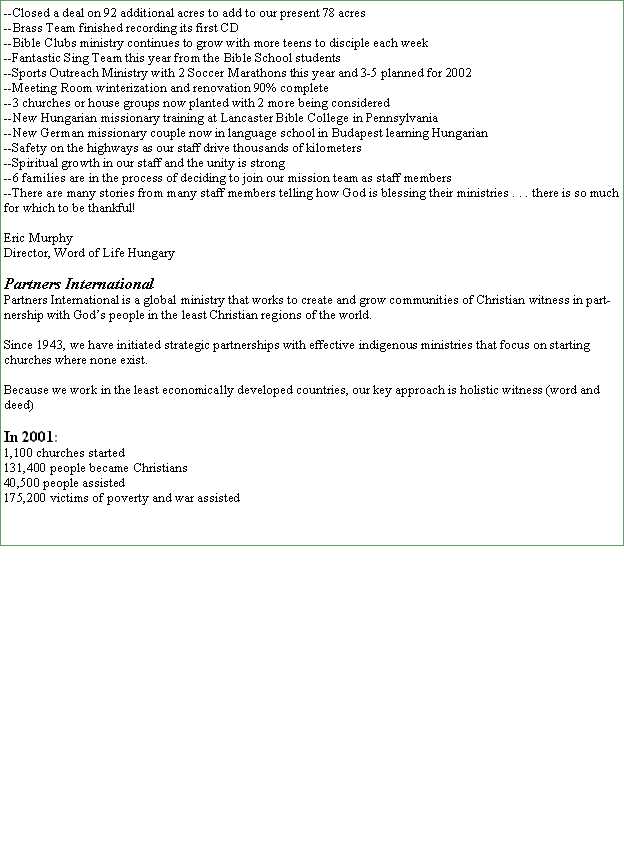 --Closed a deal on 92 additional acres to add to our present 78 acres
--Brass Team finished recording its first CD
--Bible Clubs ministry continues to grow with more teens to disciple each week
--Fantastic Sing Team this year from the Bible School students
--Sports Outreach Ministry with 2 Soccer Marathons this year and 3-5 planned for 2002
--Meeting Room winterization and renovation 90% complete
--3 churches or house groups now planted with 2 more being considered
--New Hungarian missionary training at Lancaster Bible College in Pennsylvania
--New German missionary couple now in language school in Budapest learning Hungarian
--Safety on the highways as our staff drive thousands of kilometers
--Spiritual growth in our staff and the unity is strong
--6 families are in the process of deciding to join our mission team as staff members
--There are many stories from many staff members telling how God is blessing their ministries . . . there is so much for which to be thankful!

Eric Murphy
Director, Word of Life Hungary

Partners International
Partners International is a global ministry that works to create and grow communities of Christian witness in partnership with God's people in the least Christian regions of the world.

Since 1943, we have initiated strategic partnerships with effective indigenous ministries that focus on starting churches where none exist.

Because we work in the least economically developed countries, our key approach is holistic witness (word and deed)

In 2001:
1,100 churches started
131,400 people became Christians
40,500 people assisted
175,200 victims of poverty and war assisted